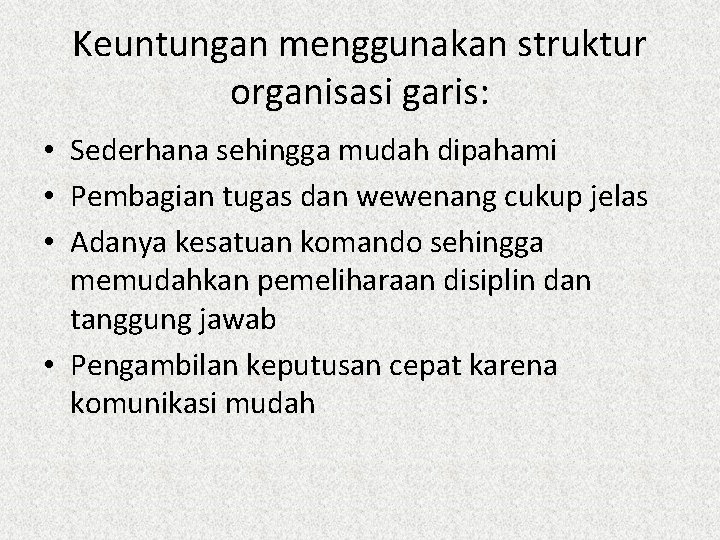 Keuntungan menggunakan struktur organisasi garis:

• Sederhana sehingga mudah dipahami
• Pembagian tugas dan wewenang cukup jelas
• Adanya kesatuan komando sehingga memudahkan pemeliharaan disiplin dan tanggung jawab
• Pengambilan keputusan cepat karena komunikasi mudah